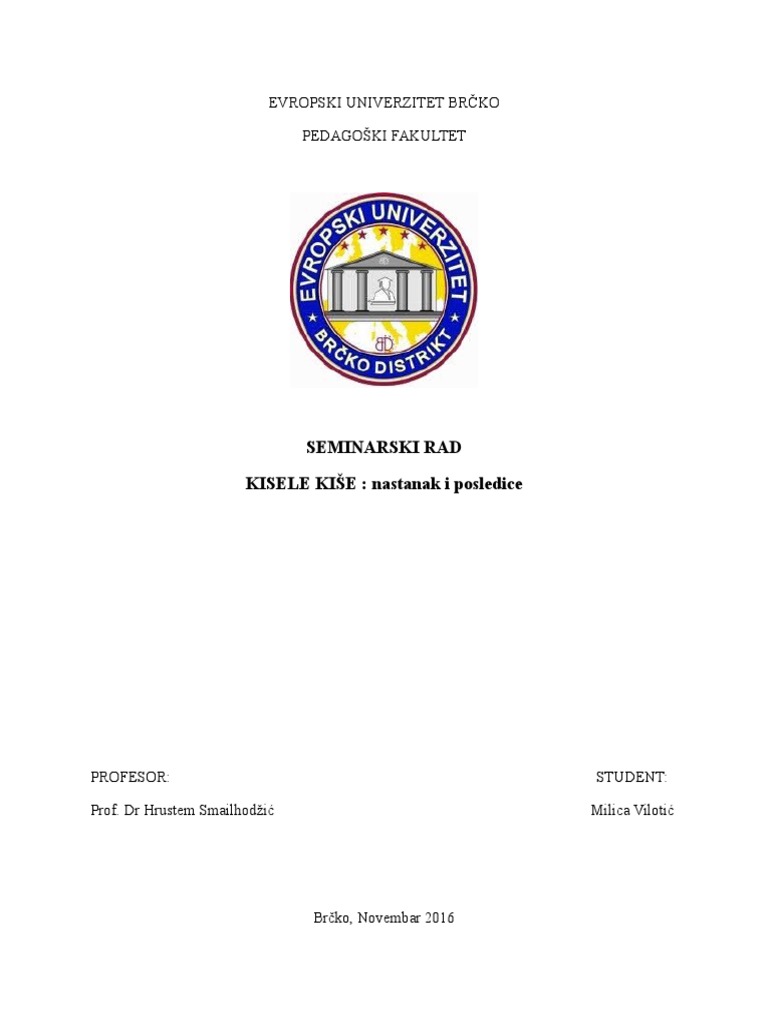 EVROPSKI UNIVERZITET BRČKO

PEDAGOŠKI FAKULTET

EVROPSKI UNIVERZITET

BRČKO DISTRIKT

SEMINARSKI RAD

KISELE KIŠE : nastanak i posledice

PROFESOR:

Prof. Dr Hrustem Smailhodžić

STUDENT:

Milica Vilotić

Brčko, Novembar 2016